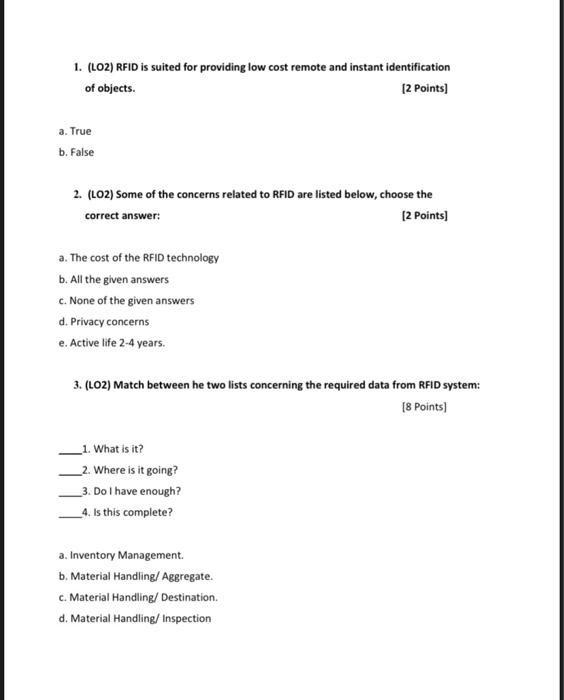 1. (LO2) RFID is suited for providing low cost remote and instant identification of objects. [2 Points]

a. True

b. False

2. (LO2) Some of the concerns related to RFID are listed below, choose the correct answer: [2 Points]

a. The cost of the RFID technology

b. All the given answers

c. None of the given answers

d. Privacy concerns

e. Active life 2-4 years.

3. (LO2) Match between he two lists concerning the required data from RFID system: [8 Points]

____1. What is it?

____2. Where is it going?

____3. Do I have enough?

____4. Is this complete?

a. Inventory Management.

b. Material Handling/ Aggregate.

c. Material Handling/ Destination.

d. Material Handling/ Inspection